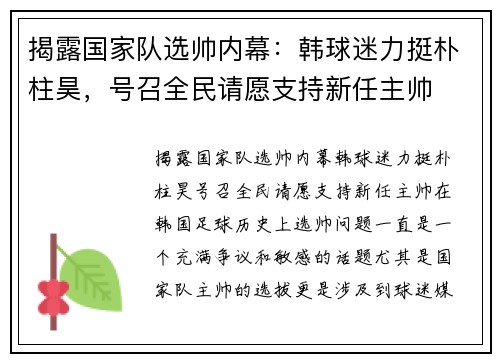 揭露国家队选帅内幕：韩球迷力挺朴柱昊，号召全民请愿支持新任主帅

揭露国家队选帅内幕韩球迷力挺朴柱昊号召全民请愿支持新任主帅在韩国足球历史上选帅问题一直是一个充满争议和敏感的话题尤其是国家队主帅的选拔更是涉及到球迷媒